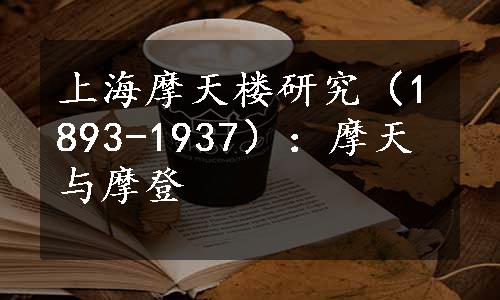 上海摩天楼研究（1893-1937）：摩天与摩登